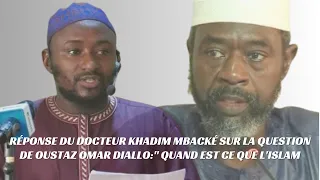 RÉPONSE DU DOCTEUR KHADIM MBACKÉ SUR LA QUESTION DE OUSTAZ OMAR DIALLO:" QUAND EST CE QUE L'ISLAM